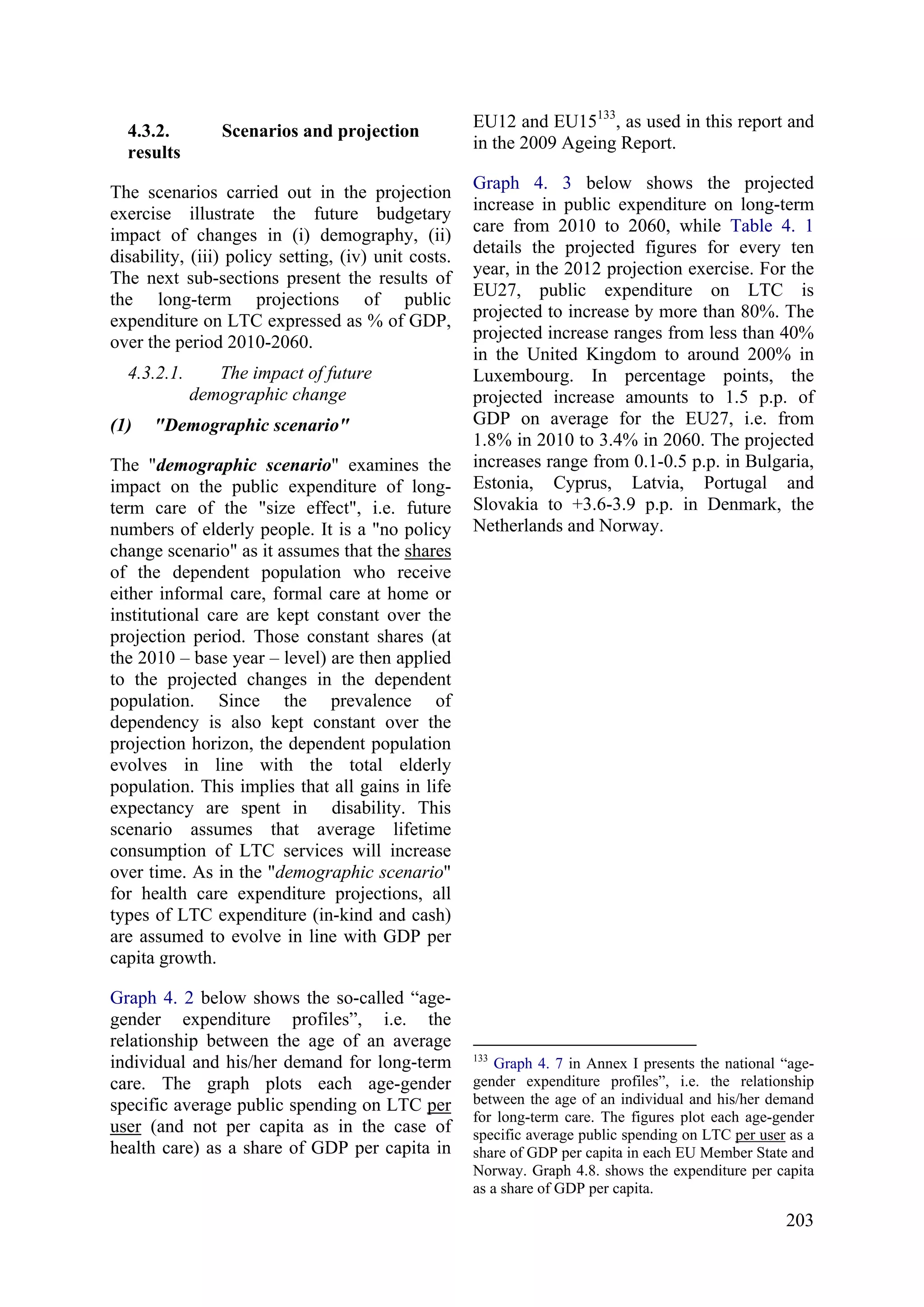 4.3.2. Scenarios and projection results

The scenarios carried out in the projection exercise illustrate the future budgetary impact of changes in (i) demography, (ii) disability, (iii) policy setting, (iv) unit costs. The next sub-sections present the results of the long-term projections of public expenditure on LTC expressed as % of GDP, over the period 2010-2060.

4.3.2.1. The impact of future demographic change

(1) "Demographic scenario"

The "demographic scenario" examines the impact on the public expenditure of long-term care of the "size effect", i.e. future numbers of elderly people. It is a "no policy change scenario" as it assumes that the shares of the dependent population who receive either informal care, formal care at home or institutional care are kept constant over the projection period. Those constant shares (at the 2010 – base year – level) are then applied to the projected changes in the dependent population. Since the prevalence of dependency is also kept constant over the projection horizon, the dependent population evolves in line with the total elderly population. This implies that all gains in life expectancy are spent in disability. This scenario assumes that average lifetime consumption of LTC services will increase over time. As in the "demographic scenario" for health care expenditure projections, all types of LTC expenditure (in-kind and cash) are assumed to evolve in line with GDP per capita growth.

Graph 4. 2 below shows the so-called “age-gender expenditure profiles”, i.e. the relationship between the age of an average individual and his/her demand for long-term care. The graph plots each age-gender specific average public spending on LTC per user (and not per capita as in the case of health care) as a share of GDP per capita in EU12 and EU15$^{133}$, as used in this report and in the 2009 Ageing Report.

Graph 4. 3 below shows the projected increase in public expenditure on long-term care from 2010 to 2060, while Table 4. 1 details the projected figures for every ten year, in the 2012 projection exercise. For the EU27, public expenditure on LTC is projected to increase by more than 80%. The projected increase ranges from less than 40% in the United Kingdom to around 200% in Luxembourg. In percentage points, the projected increase amounts to 1.5 p.p. of GDP on average for the EU27, i.e. from 1.8% in 2010 to 3.4% in 2060. The projected increases range from 0.1-0.5 p.p. in Bulgaria, Estonia, Cyprus, Latvia, Portugal and Slovakia to +3.6-3.9 p.p. in Denmark, the Netherlands and Norway.

$^{133}$ Graph 4. 7 in Annex I presents the national “age-gender expenditure profiles”, i.e. the relationship between the age of an individual and his/her demand for long-term care. The figures plot each age-gender specific average public spending on LTC per user as a share of GDP per capita in each EU Member State and Norway. Graph 4.8. shows the expenditure per capita as a share of GDP per capita.

203